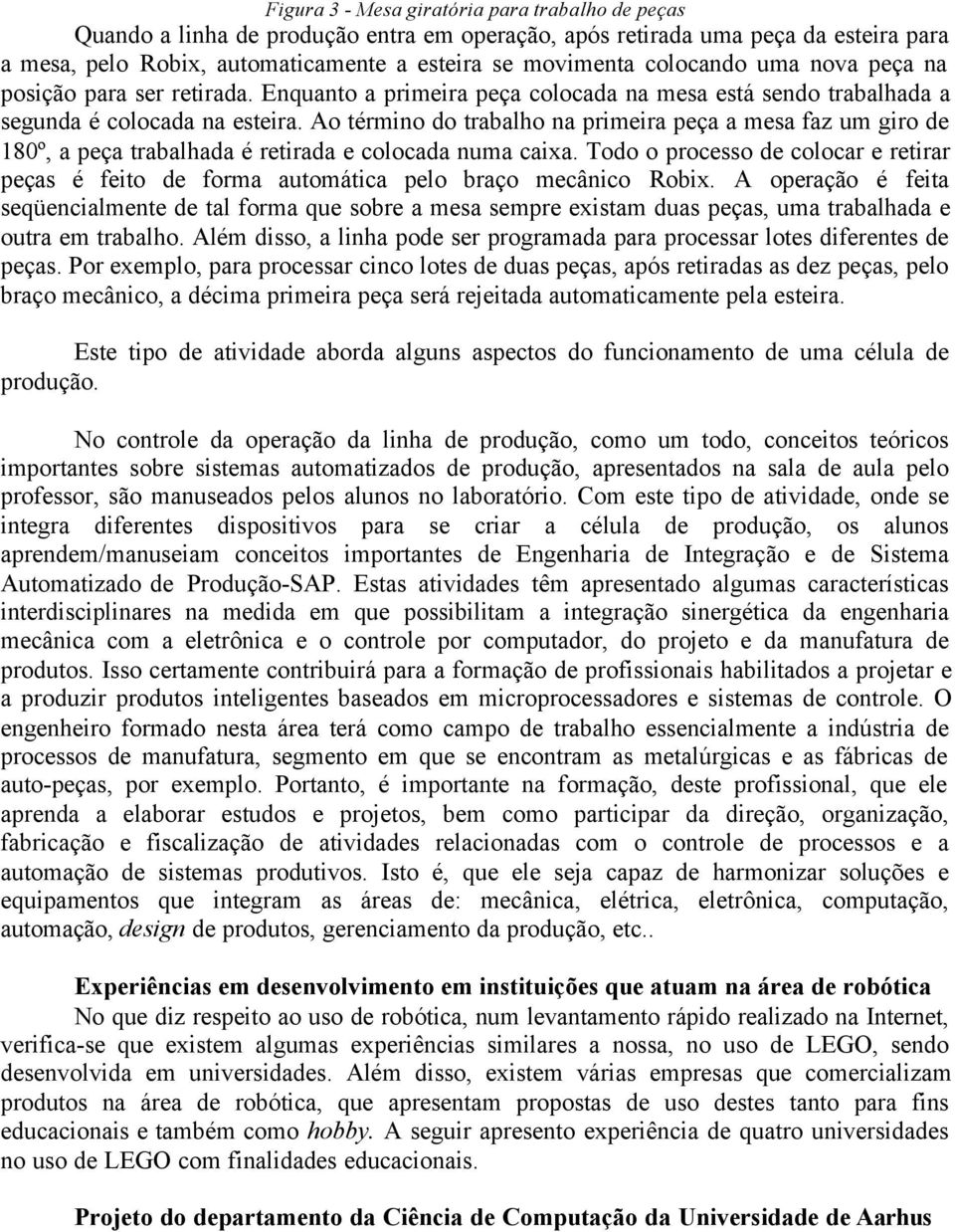 Figura 3 - Mesa giratória para trabalho de peças

Quando a linha de produção entra em operação, após retirada uma peça da esteira para a mesa, pelo Robix, automaticamente a esteira se movimenta colocando uma nova peça na posição para ser retirada. Enquanto a primeira peça colocada na mesa está sendo trabalhada a segunda é colocada na esteira. Ao término do trabalho na primeira peça a mesa faz um giro de 180º, a peça trabalhada é retirada e colocada numa caixa. Todo o processo de colocar e retirar peças é feito de forma automática pelo braço mecânico Robix. A operação é feita seqüencialmente de tal forma que sobre a mesa sempre existam duas peças, uma trabalhada e outra em trabalho. Além disso, a linha pode ser programada para processar lotes diferentes de peças. Por exemplo, para processar cinco lotes de duas peças, após retiradas as dez peças, pelo braço mecânico, a décima primeira peça será rejeitada automaticamente pela esteira.

Este tipo de atividade aborda alguns aspectos do funcionamento de uma célula de produção.

No controle da operação da linha de produção, como um todo, conceitos teóricos importantes sobre sistemas automatizados de produção, apresentados na sala de aula pelo professor, são manuseados pelos alunos no laboratório. Com este tipo de atividade, onde se integra diferentes dispositivos para se criar a célula de produção, os alunos aprendem/manuseiam conceitos importantes de Engenharia de Integração e de Sistema Automatizado de Produção-SAP. Estas atividades têm apresentado algumas características interdisciplinares na medida em que possibilitam a integração sinergética da engenharia mecânica com a eletrônica e o controle por computador, do projeto e da manufatura de produtos. Isso certamente contribuirá para a formação de profissionais habilitados a projetar e a produzir produtos inteligentes baseados em microprocessadores e sistemas de controle. O engenheiro formado nesta área terá como campo de trabalho essencialmente a indústria de processos de manufatura, segmento em que se encontram as metalúrgicas e as fábricas de auto-peças, por exemplo. Portanto, é importante na formação, deste profissional, que ele aprenda a elaborar estudos e projetos, bem como participar da direção, organização, fabricação e fiscalização de atividades relacionadas com o controle de processos e a automação de sistemas produtivos. Isto é, que ele seja capaz de harmonizar soluções e equipamentos que integram as áreas de: mecânica, elétrica, eletrônica, computação, automação, design de produtos, gerenciamento da produção, etc..

Experiências em desenvolvimento em instituições que atuam na área de robótica

No que diz respeito ao uso de robótica, num levantamento rápido realizado na Internet, verifica-se que existem algumas experiências similares a nossa, no uso de LEGO, sendo desenvolvida em universidades. Além disso, existem várias empresas que comercializam produtos na área de robótica, que apresentam propostas de uso destes tanto para fins educacionais e também como hobby. A seguir apresento experiência de quatro universidades no uso de LEGO com finalidades educacionais.

Projeto do departamento da Ciência de Computação da Universidade de Aarhus